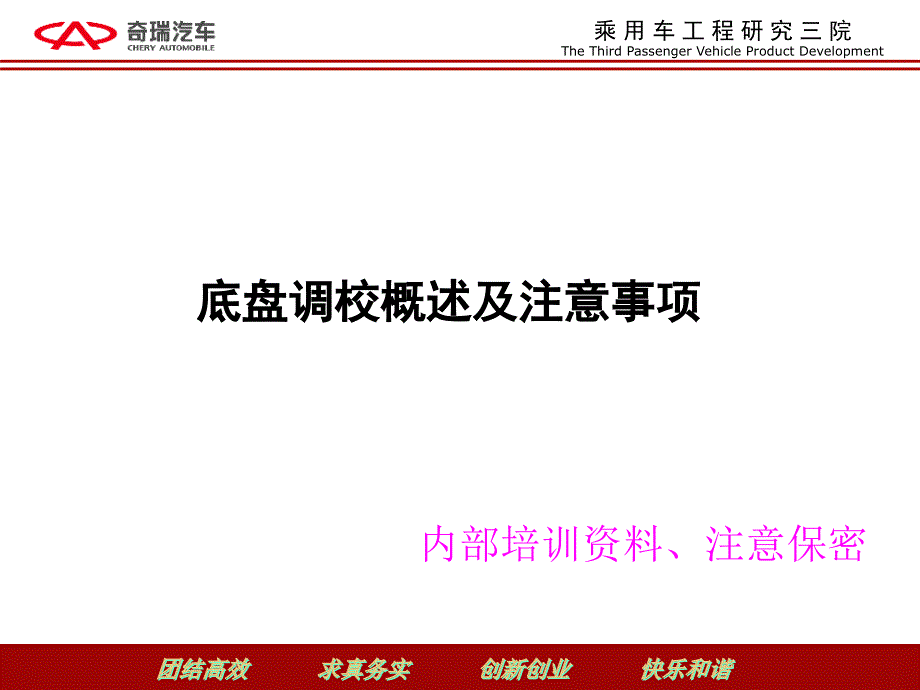 奇瑞汽车
CHERY AUTOMOBILE

乘用车工程研究三院
The Third Passenger Vehicle Product Development

底盘调校概述及注意事项

内部培训资料、注意保密

团结高效　求真务实　创新创业　快乐和谐